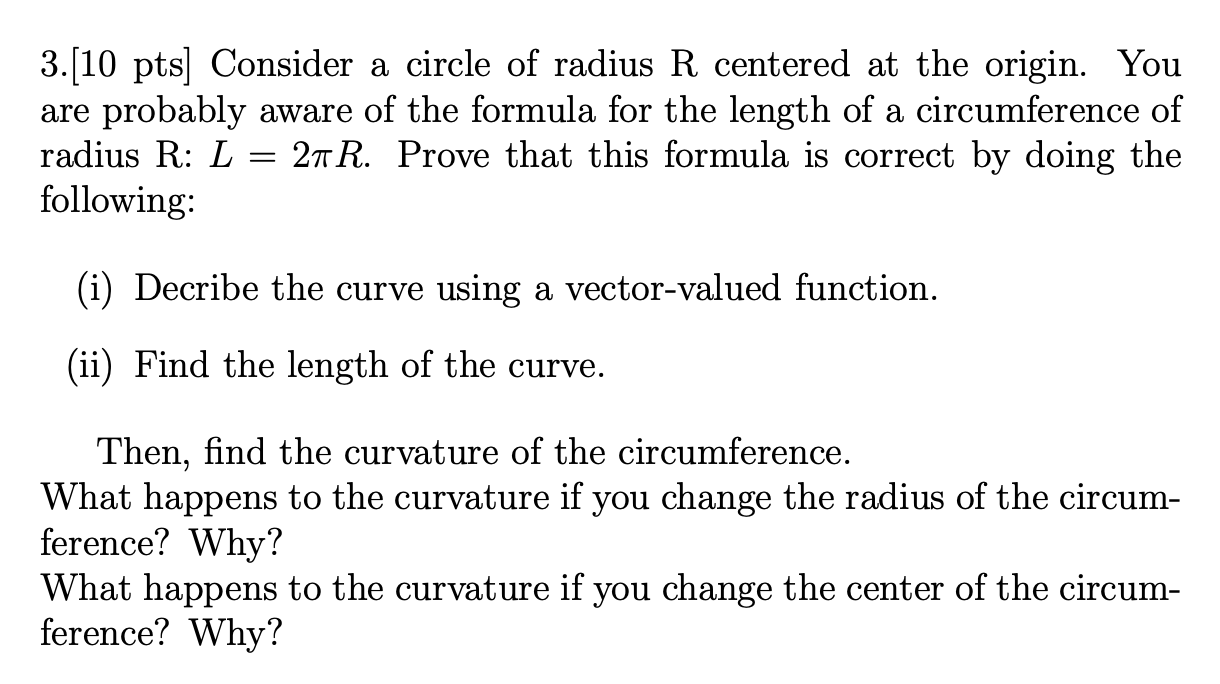 3.[10 pts] Consider a circle of radius R centered at the origin. You are probably aware of the formula for the length of a circumference of radius R: $L = 2\pi R$. Prove that this formula is correct by doing the following:

(i) Decribe the curve using a vector-valued function.

(ii) Find the length of the curve.

Then, find the curvature of the circumference.
What happens to the curvature if you change the radius of the circumference? Why?
What happens to the curvature if you change the center of the circumference? Why?